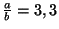 $\frac{a}{b} = 3,3$